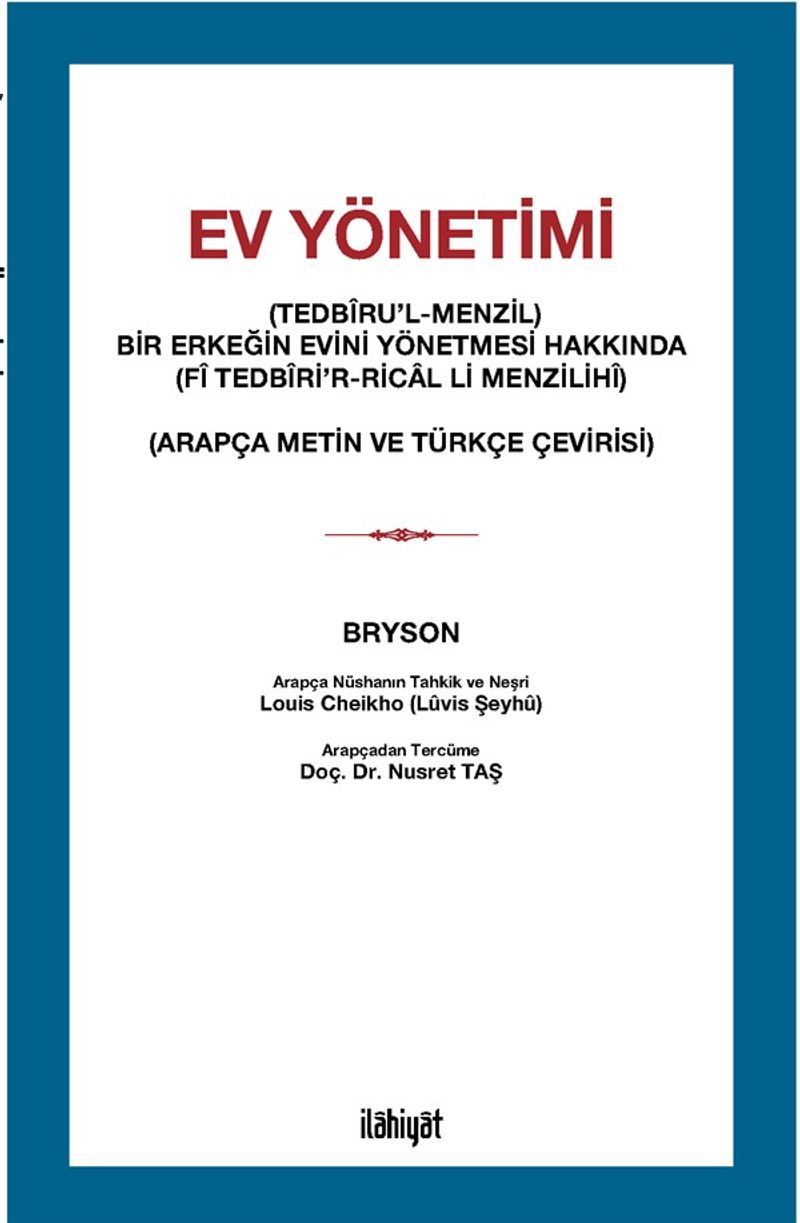 EV YÖNETİMİ

(TEDBÎRU'L-MENZİL)
BİR ERKEĞİN EVİNİ YÖNETMESİ HAKKINDA
(FÎ TEDBÎRİ'R-RİCÂL Lİ MENZİLİHÎ)

(ARAPÇA METİN VE TÜRKÇE ÇEVİRİSİ)

BRYSON

Arapça Nüshanın Tahkik ve Neşri
Louis Cheikho (Lûvis Şeyhû)

Arapçadan Tercüme
Doç. Dr. Nusret TAŞ

ilâhiyât